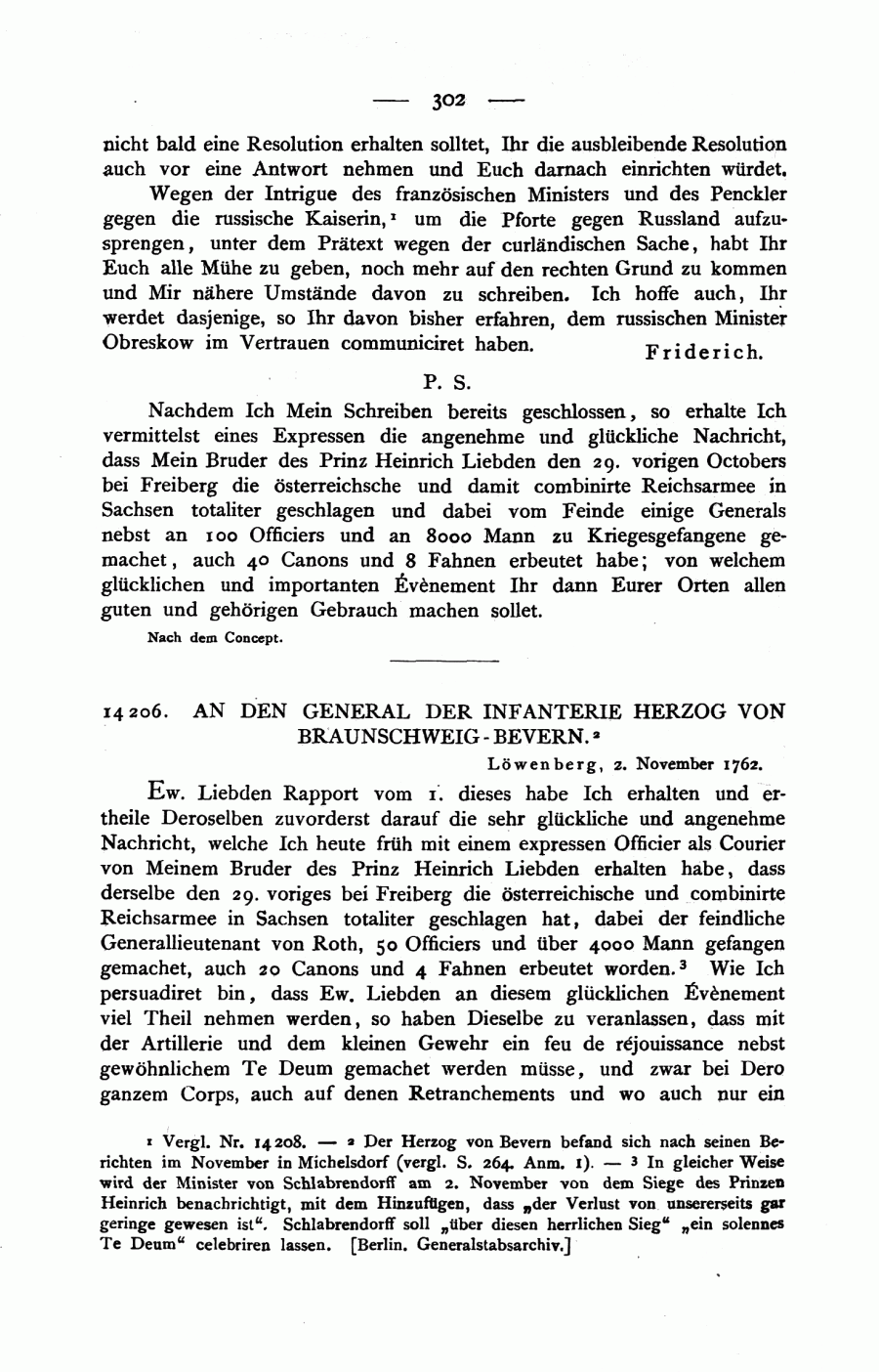 — 302 —

nicht bald eine Resolution erhalten solltet, Ihr die ausbleibende Resolution auch vor eine Antwort nehmen und Euch darnach einrichten würdet.

Wegen der Intrigue des französischen Ministers und des Penckler gegen die russische Kaiserin,¹ um die Pforte gegen Russland aufzusprengen, unter dem Prätext wegen der curländischen Sache, habt Ihr Euch alle Mühe zu geben, noch mehr auf den rechten Grund zu kommen und Mir nähere Umstände davon zu schreiben. Ich hoffe auch, Ihr werdet dasjenige, so Ihr davon bisher erfahren, dem russischen Minister Obreskow im Vertrauen communiciret haben.

Friderich.

P. S.

Nachdem Ich Mein Schreiben bereits geschlossen, so erhalte Ich vermittelst eines Expressen die angenehme und glückliche Nachricht, dass Mein Bruder des Prinz Heinrich Liebden den 29. vorigen Octobers bei Freiberg die österreichsche und damit combinirte Reichsarmee in Sachsen totaliter geschlagen und dabei vom Feinde einige Generals nebst an 100 Officiers und an 8000 Mann zu Kriegesgefangene gemachet, auch 40 Canons und 8 Fahnen erbeutet habe; von welchem glücklichen und importanten Évènement Ihr dann Eurer Orten allen guten und gehörigen Gebrauch machen sollet.

Nach dem Concept.

14206. AN DEN GENERAL DER INFANTERIE HERZOG VON BRAUNSCHWEIG-BEVERN.²

Löwenberg, 2. November 1762.

Ew. Liebden Rapport vom 1. dieses habe Ich erhalten und ertheile Deroselben zuvorderst darauf die sehr glückliche und angenehme Nachricht, welche Ich heute früh mit einem expressen Officier als Courier von Meinem Bruder des Prinz Heinrich Liebden erhalten habe, dass derselbe den 29. voriges bei Freiberg die österreichische und combinirte Reichsarmee in Sachsen totaliter geschlagen hat, dabei der feindliche Generallieutenant von Roth, 50 Officiers und über 4000 Mann gefangen gemachet, auch 20 Canons und 4 Fahnen erbeutet worden.³ Wie Ich persuadiret bin, dass Ew. Liebden an diesem glücklichen Évènement viel Theil nehmen werden, so haben Dieselbe zu veranlassen, dass mit der Artillerie und dem kleinen Gewehr ein feu de réjouissance nebst gewöhnlichem Te Deum gemachet werden müsse, und zwar bei Dero ganzem Corps, auch auf denen Retranchements und wo auch nur ein

¹ Vergl. Nr. 14208. — ² Der Herzog von Bevern befand sich nach seinen Berichten im November in Michelsdorf (vergl. S. 264. Anm. 1). — ³ In gleicher Weise wird der Minister von Schlabrendorff am 2. November von dem Siege des Prinzen Heinrich benachrichtigt, mit dem Hinzufügen, dass „der Verlust von unsererseits gar geringe gewesen ist“. Schlabrendorff soll „über diesen herrlichen Sieg“ „ein solennes Te Deum“ celebriren lassen. [Berlin. Generalstabsarchiv.]